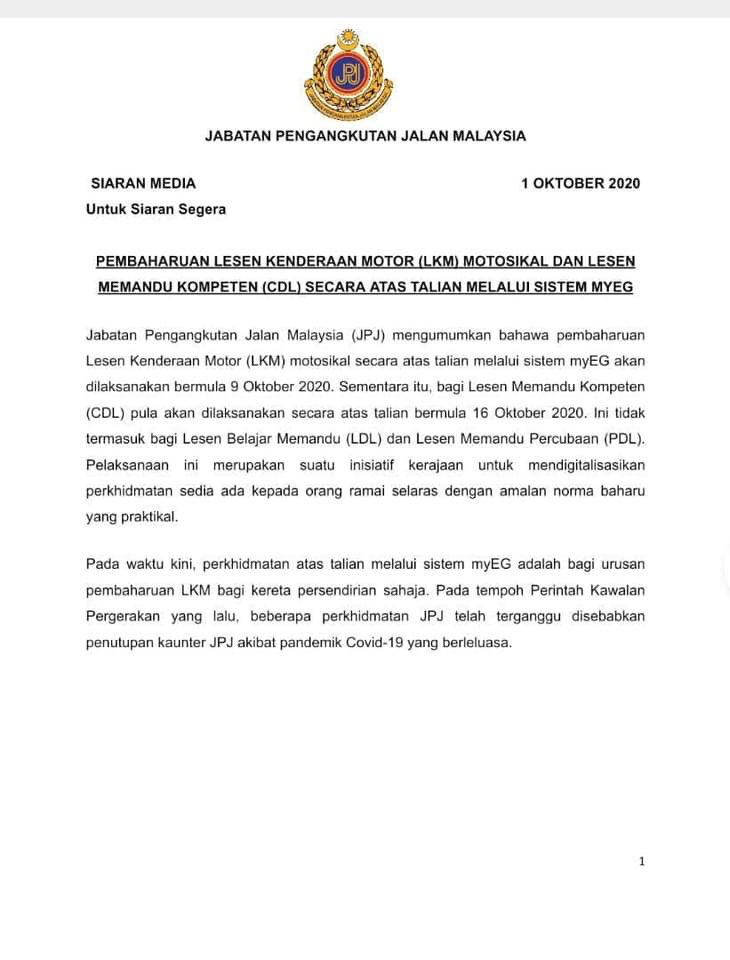 JPJ

JABATAN PENGANGKUTAN JALAN MALAYSIA

SIARAN MEDIA

1 OKTOBER 2020

Untuk Siaran Segera

PEMBAHARUAN LESEN KENDERAAN MOTOR (LKM) MOTOSIKAL DAN LESEN MEMANDU KOMPETEN (CDL) SECARA ATAS TALIAN MELALUI SISTEM MYEG

Jabatan Pengangkutan Jalan Malaysia (JPJ) mengumumkan bahawa pembaharuan Lesen Kenderaan Motor (LKM) motosikal secara atas talian melalui sistem myEG akan dilaksanakan bermula 9 Oktober 2020. Sementara itu, bagi Lesen Memandu Kompeten (CDL) pula akan dilaksanakan secara atas talian bermula 16 Oktober 2020. Ini tidak termasuk bagi Lesen Belajar Memandu (LDL) dan Lesen Memandu Percubaan (PDL). Pelaksanaan ini merupakan suatu inisiatif kerajaan untuk mendigitalisasikan perkhidmatan sedia ada kepada orang ramai selaras dengan amalan norma baharu yang praktikal.

Pada waktu kini, perkhidmatan atas talian melalui sistem myEG adalah bagi urusan pembaharuan LKM bagi kereta persendirian sahaja. Pada tempoh Perintah Kawalan Pergerakan yang lalu, beberapa perkhidmatan JPJ telah terganggu disebabkan penutupan kaunter JPJ akibat pandemik Covid-19 yang berleluasa.

1